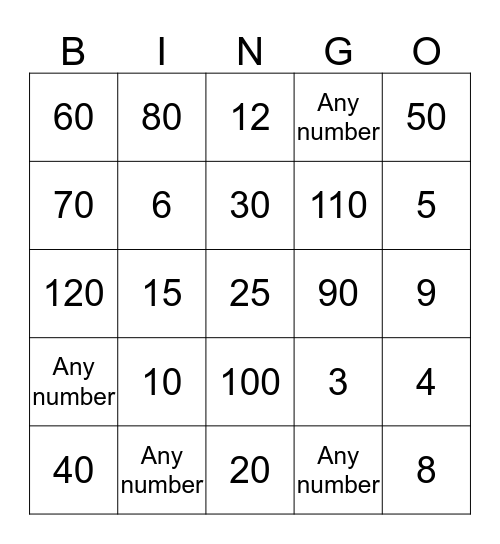 | B | I | N | G | O |
|---|---|---|---|---|
| 60 | 80 | 12 | Any number | 50 |
| 70 | 6 | 30 | 110 | 5 |
| 120 | 15 | 25 | 90 | 9 |
| Any number | 10 | 100 | 3 | 4 |
| 40 | Any number | 20 | Any number | 8 |